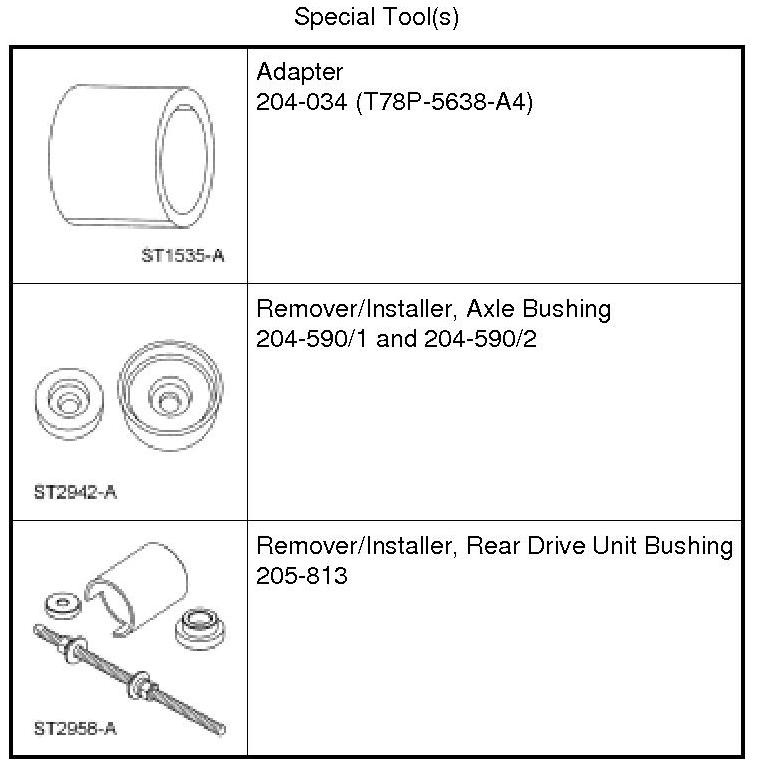 Special Tool(s)

| | |
|---|---|
| ST1535-A | Adapter 204-034 (T78P-5638-A4) |
| ST2942-A | Remover/Installer, Axle Bushing 204-590/1 and 204-590/2 |
| ST2958-A | Remover/Installer, Rear Drive Unit Bushing 205-813 |